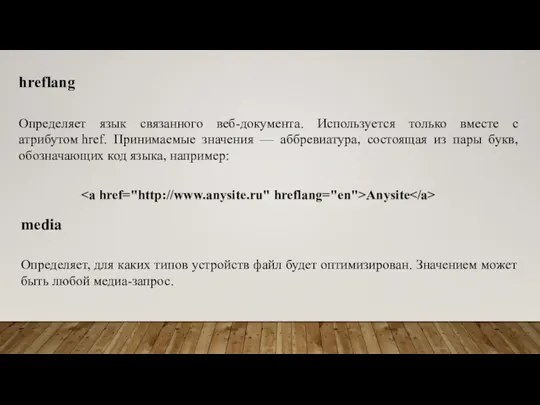 hreflang

Определяет язык связанного веб-документа. Используется только вместе с атрибутом href. Принимаемые значения — аббревиатура, состоящая из пары букв, обозначающих код языка, например:

<a href="http://www.anysite.ru" hreflang="en">Anysite</a>

media

Определяет, для каких типов устройств файл будет оптимизирован. Значением может быть любой медиа-запрос.